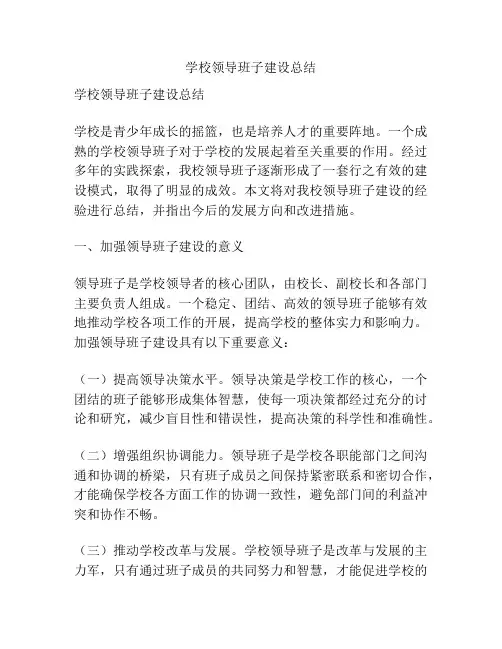 学校领导班子建设总结

学校领导班子建设总结

学校是青少年成长的摇篮，也是培养人才的重要阵地。一个成熟的学校领导班子对于学校的发展起着至关重要的作用。经过多年的实践探索，我校领导班子逐渐形成了一套行之有效的建设模式，取得了明显的成效。本文将对我校领导班子建设的经验进行总结，并指出今后的发展方向和改进措施。

一、加强领导班子建设的意义

领导班子是学校领导者的核心团队，由校长、副校长和各部门主要负责人组成。一个稳定、团结、高效的领导班子能够有效地推动学校各项工作的开展，提高学校的整体实力和影响力。加强领导班子建设具有以下重要意义：

（一）提高领导决策水平。领导决策是学校工作的核心，一个团结的班子能够形成集体智慧，使每一项决策都经过充分的讨论和研究，减少盲目性和错误性，提高决策的科学性和准确性。

（二）增强组织协调能力。领导班子是学校各职能部门之间沟通和协调的桥梁，只有班子成员之间保持紧密联系和密切合作，才能确保学校各方面工作的协调一致性，避免部门间的利益冲突和协作不畅。

（三）推动学校改革与发展。学校领导班子是改革与发展的主力军，只有通过班子成员的共同努力和智慧，才能促进学校的